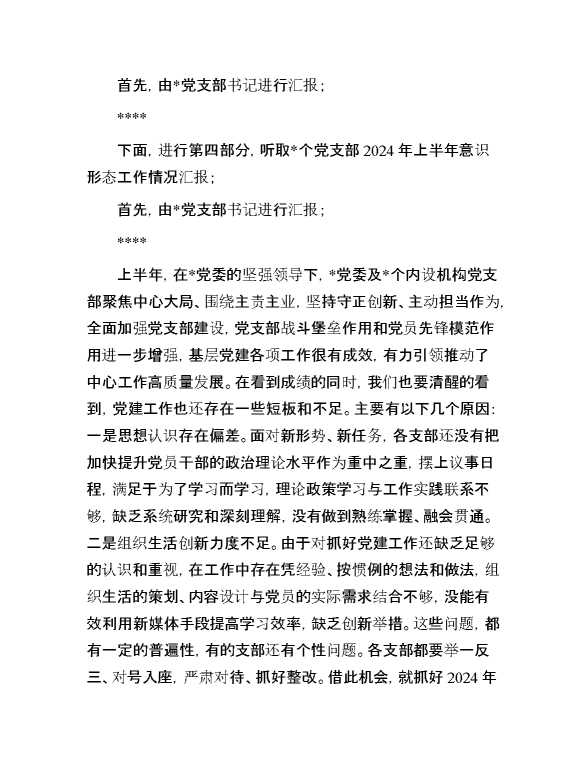 首先，由*党支部书记进行汇报；

****

下面，进行第四部分，听取*个党支部 2024 年上半年意识形态工作情况汇报；

首先，由*党支部书记进行汇报；

****

上半年，在*党委的坚强领导下，*党委及*个内设机构党支部聚焦中心大局、围绕主责主业，坚持守正创新、主动担当作为，全面加强党支部建设，党支部战斗堡垒作用和党员先锋模范作用进一步增强，基层党建各项工作很有成效，有力引领推动了中心工作高质量发展。在看到成绩的同时，我们也要清醒的看到，党建工作也还存在一些短板和不足。主要有以下几个原因：一是思想认识存在偏差。面对新形势、新任务，各支部还没有把加快提升党员干部的政治理论水平作为重中之重，摆上议事日程，满足于为了学习而学习，理论政策学习与工作实践联系不够，缺乏系统研究和深刻理解，没有做到熟练掌握、融会贯通。二是组织生活创新力度不足。由于对抓好党建工作还缺乏足够的认识和重视，在工作中存在凭经验、按惯例的想法和做法，组织生活的策划、内容设计与党员的实际需求结合不够，没能有效利用新媒体手段提高学习效率，缺乏创新举措。这些问题，都有一定的普遍性，有的支部还有个性问题。各支部都要举一反三、对号入座，严肃对待、抓好整改。借此机会，就抓好 2024 年